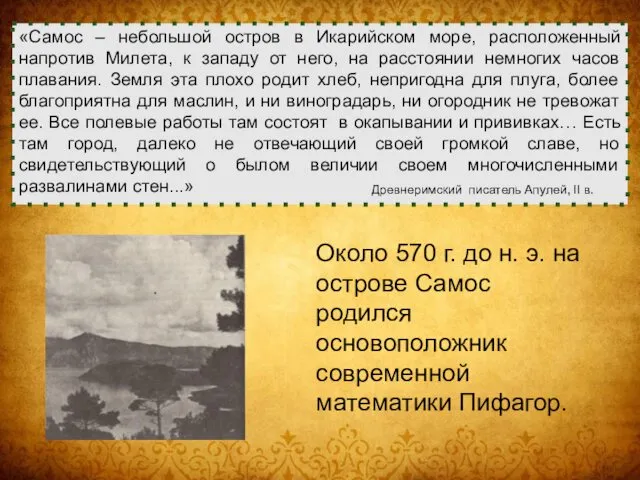 «Самос – небольшой остров в Икарийском море, расположенный напротив Милета, к западу от него, на расстоянии немногих часов плавания. Земля эта плохо родит хлеб, непригодна для плуга, более благоприятна для маслин, и ни виноградарь, ни огородник не тревожат ее. Все полевые работы там состоят в окапывании и прививках… Есть там город, далеко не отвечающий своей громкой славе, но свидетельствующий о былом величии своем многочисленными развалинами стен...»

Древнеримский писатель Апулей, II в.

Около 570 г. до н. э. на острове Самос родился основоположник современной математики Пифагор.